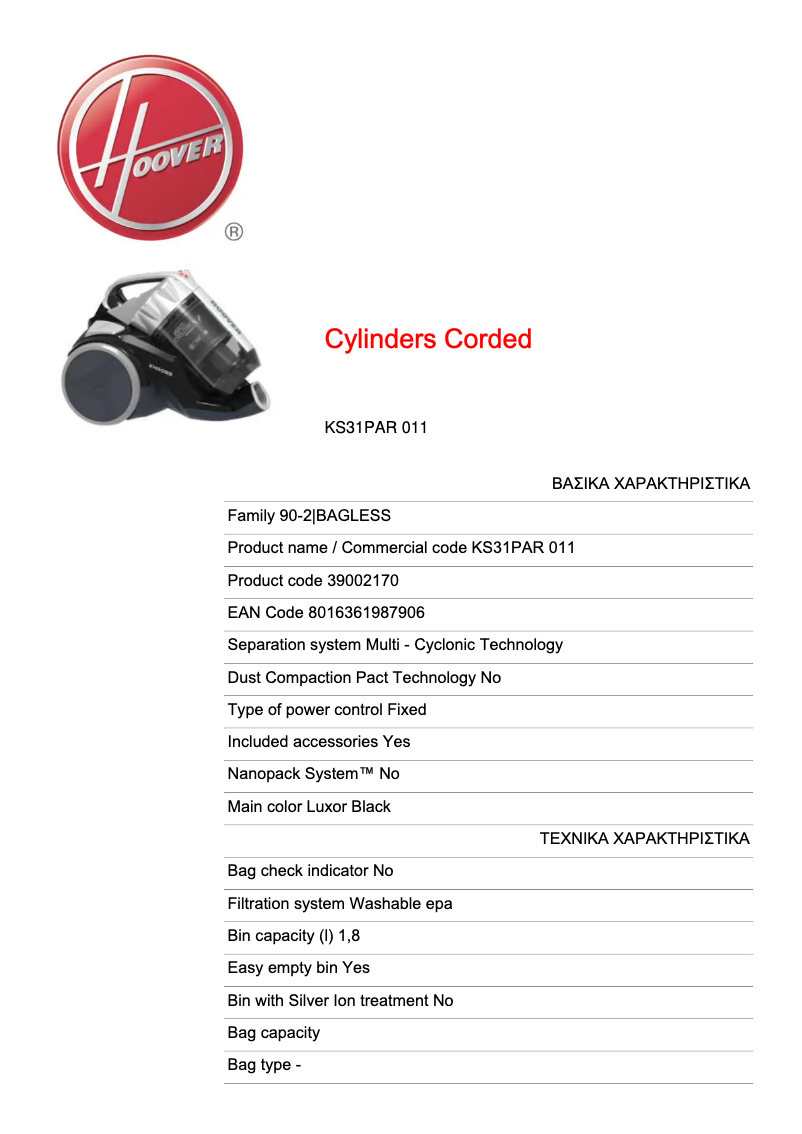 HOOVER ®

Cylinders Corded

KS31PAR 011

ΒΑΣΙΚΑ ΧΑΡΑΚΤΗΡΙΣΤΙΚΑ

Family 90-2|BAGLESS

Product name / Commercial code KS31PAR 011

Product code 39002170

EAN Code 8016361987906

Separation system Multi - Cyclonic Technology

Dust Compaction Pact Technology No

Type of power control Fixed

Included accessories Yes

Nanopack System™ No

Main color Luxor Black

ΤΕΧΝΙΚΑ ΧΑΡΑΚΤΗΡΙΣΤΙΚΑ

Bag check indicator No

Filtration system Washable epa

Bin capacity (l) 1,8

Easy empty bin Yes

Bin with Silver Ion treatment No

Bag capacity

Bag type -